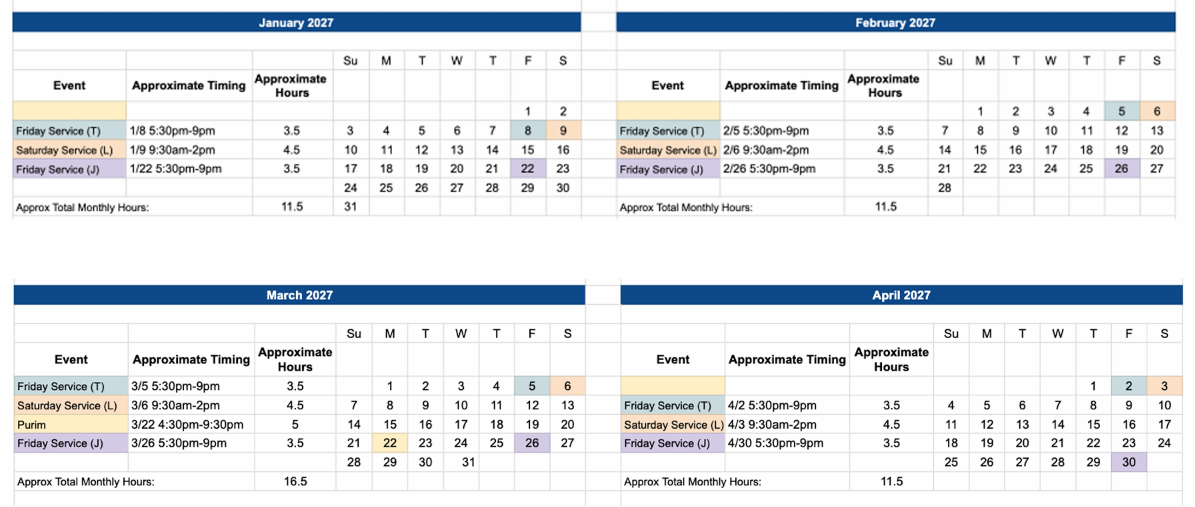 January 2027

| Event | Approximate Timing | Approximate Hours | Su | M | T | W | T | F | S |
|---|---|---|---|---|---|---|---|---|---|
| | | | | | | | | 1 | 2 |
| Friday Service (T) | 1/8 5:30pm-9pm | 3.5 | 3 | 4 | 5 | 6 | 7 | 8 | 9 |
| Saturday Service (L) | 1/9 9:30am-2pm | 4.5 | 10 | 11 | 12 | 13 | 14 | 15 | 16 |
| Friday Service (J) | 1/22 5:30pm-9pm | 3.5 | 17 | 18 | 19 | 20 | 21 | 22 | 23 |
| | | | 24 | 25 | 26 | 27 | 28 | 29 | 30 |
| Approx Total Monthly Hours: | | 11.5 | 31 | | | | | | |

February 2027

| Event | Approximate Timing | Approximate Hours | Su | M | T | W | T | F | S |
|---|---|---|---|---|---|---|---|---|---|
| | | | | 1 | 2 | 3 | 4 | 5 | 6 |
| Friday Service (T) | 2/5 5:30pm-9pm | 3.5 | 7 | 8 | 9 | 10 | 11 | 12 | 13 |
| Saturday Service (L) | 2/6 9:30am-2pm | 4.5 | 14 | 15 | 16 | 17 | 18 | 19 | 20 |
| Friday Service (J) | 2/26 5:30pm-9pm | 3.5 | 21 | 22 | 23 | 24 | 25 | 26 | 27 |
| | | | 28 | | | | | | |
| Approx Total Monthly Hours: | | 11.5 | | | | | | | |

March 2027

| Event | Approximate Timing | Approximate Hours | Su | M | T | W | T | F | S |
|---|---|---|---|---|---|---|---|---|---|
| Friday Service (T) | 3/5 5:30pm-9pm | 3.5 | | 1 | 2 | 3 | 4 | 5 | 6 |
| Saturday Service (L) | 3/6 9:30am-2pm | 4.5 | 7 | 8 | 9 | 10 | 11 | 12 | 13 |
| Purim | 3/22 4:30pm-9:30pm | 5 | 14 | 15 | 16 | 17 | 18 | 19 | 20 |
| Friday Service (J) | 3/26 5:30pm-9pm | 3.5 | 21 | 22 | 23 | 24 | 25 | 26 | 27 |
| | | | 28 | 29 | 30 | 31 | | | |
| Approx Total Monthly Hours: | | 16.5 | | | | | | | |

April 2027

| Event | Approximate Timing | Approximate Hours | Su | M | T | W | T | F | S |
|---|---|---|---|---|---|---|---|---|---|
| | | | | | | | 1 | 2 | 3 |
| Friday Service (T) | 4/2 5:30pm-9pm | 3.5 | 4 | 5 | 6 | 7 | 8 | 9 | 10 |
| Saturday Service (L) | 4/3 9:30am-2pm | 4.5 | 11 | 12 | 13 | 14 | 15 | 16 | 17 |
| Friday Service (J) | 4/30 5:30pm-9pm | 3.5 | 18 | 19 | 20 | 21 | 22 | 23 | 24 |
| | | | 25 | 26 | 27 | 28 | 29 | 30 | |
| Approx Total Monthly Hours: | | 11.5 | | | | | | | |